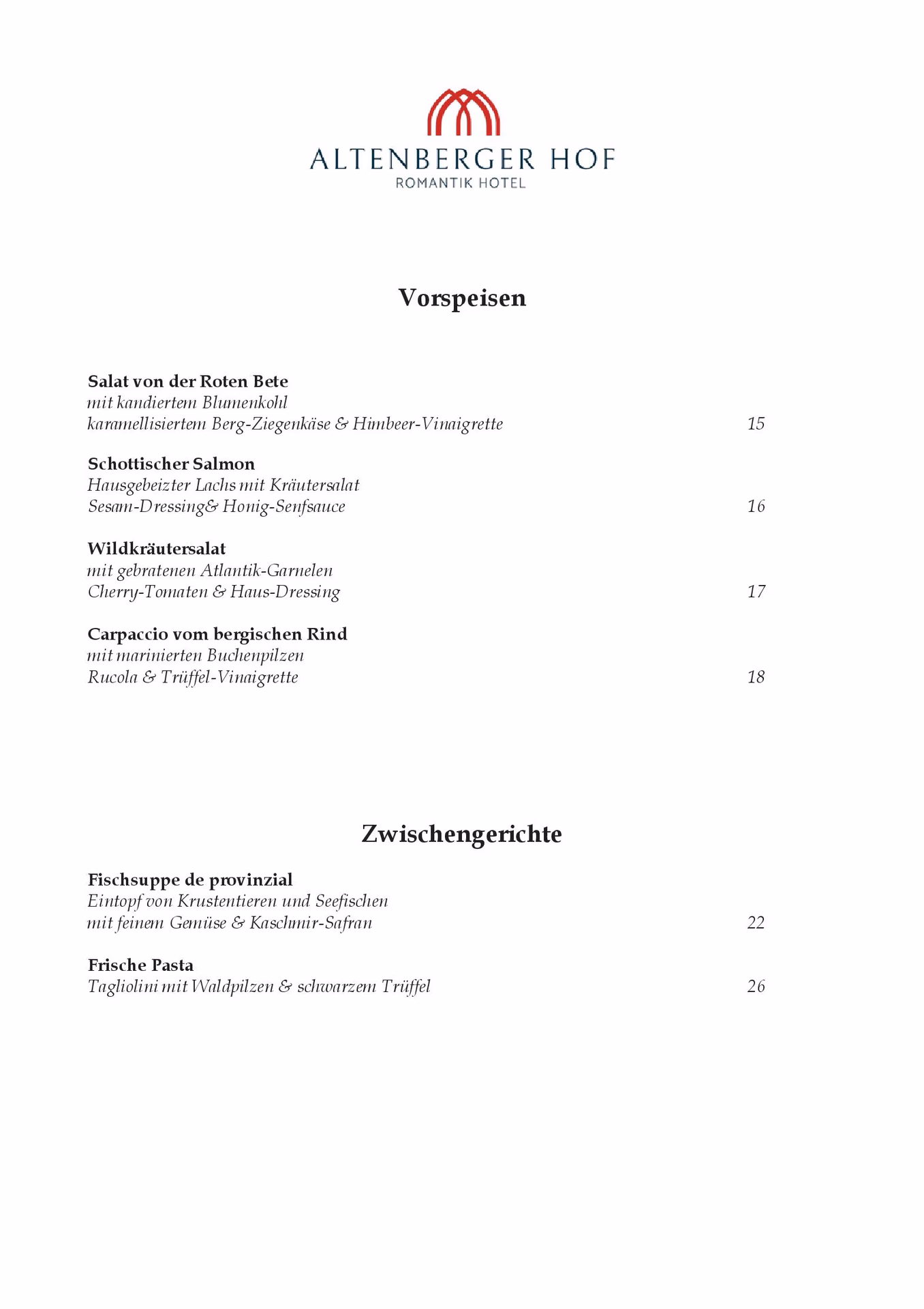 ALTENBERGER HOF
ROMANTIK HOTEL

Vorspeisen

Salat von der Roten Bete
mit kandiertem Blumenkohl
karamellisiertem Berg-Ziegenkäse & Himbeer-Vinaigrette 15

Schottischer Salmon
Hausgebeizter Lachs mit Kräutersalat
Sesam-Dressing& Honig-Senfsauce 16

Wildkräutersalat
mit gebratenen Atlantik-Garnelen
Cherry-Tomaten & Haus-Dressing 17

Carpaccio vom bergischen Rind
mit marinierten Buchenpilzen
Rucola & Trüffel-Vinaigrette 18

Zwischengerichte

Fischsuppe de provinzial
Eintopf von Krustentieren und Seefischen
mit feinem Gemüse & Kaschmir-Safran 22

Frische Pasta
Tagliolini mit Waldpilzen & schwarzem Trüffel 26